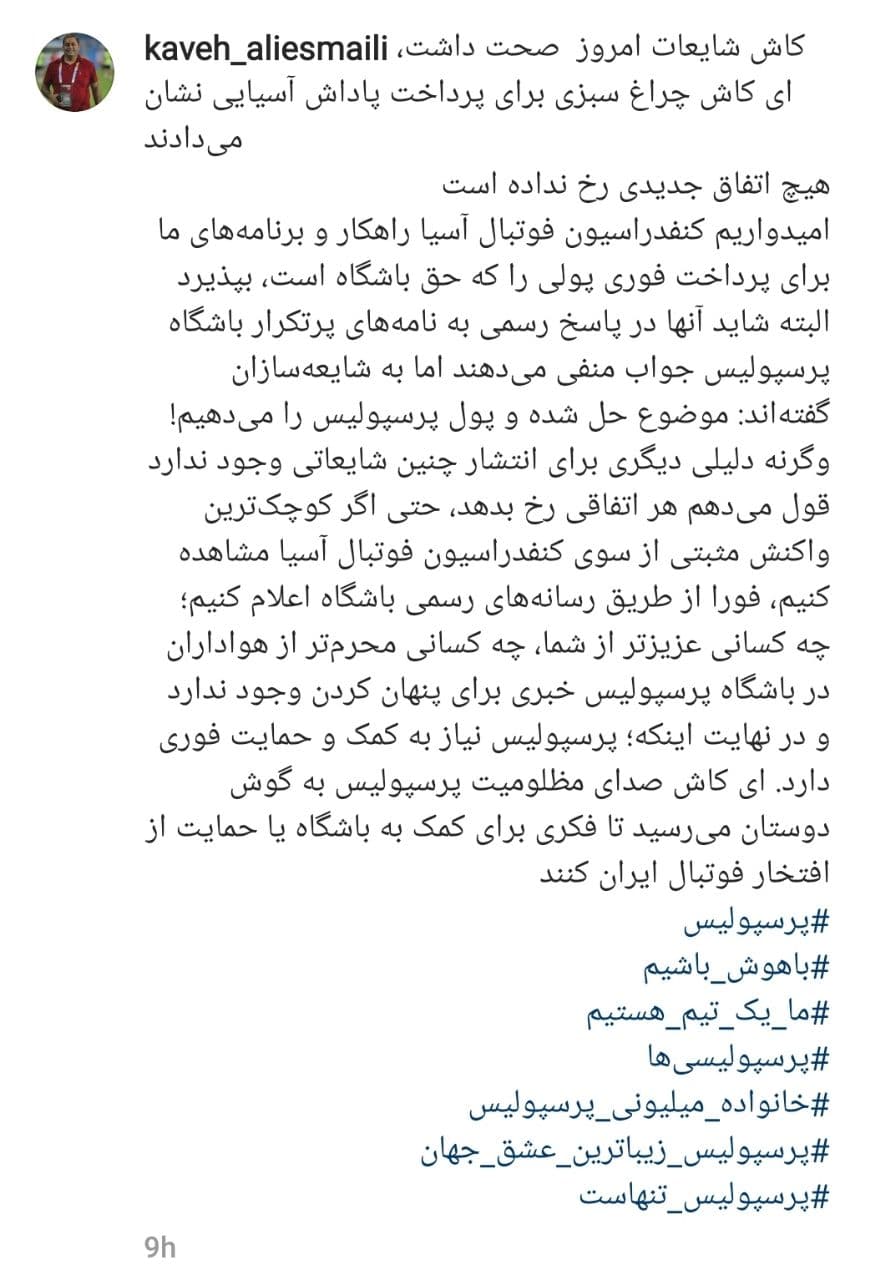 kaveh_aliesmaili کاش شایعات امروز صحت داشت، ای کاش چراغ سبزی برای پرداخت پاداش آسیایی نشان می‌دادند
هیچ اتفاق جدیدی رخ نداده است
امیدواریم کنفدراسیون فوتبال آسیا راهکار و برنامه‌های ما برای پرداخت فوری پولی را که حق باشگاه است، بپذیرد
البته شاید آنها در پاسخ رسمی به نامه‌های پرتکرار باشگاه پرسپولیس جواب منفی می‌دهند اما به شایعه‌سازان گفته‌اند: موضوع حل شده و پول پرسپولیس را می‌دهیم!
وگرنه دلیلی دیگری برای انتشار چنین شایعاتی وجود ندارد
قول می‌دهم هر اتفاقی رخ بدهد، حتی اگر کوچک‌ترین واکنش مثبتی از سوی کنفدراسیون فوتبال آسیا مشاهده کنیم، فورا از طریق رسانه‌های رسمی باشگاه اعلام کنیم؛
چه کسانی عزیزتر از شما، چه کسانی محرم‌تر از هواداران
در باشگاه پرسپولیس خبری برای پنهان کردن وجود ندارد
و در نهایت اینکه؛ پرسپولیس نیاز به کمک و حمایت فوری دارد. ای کاش صدای مظلومیت پرسپولیس به گوش دوستان می‌رسید تا فکری برای کمک به باشگاه یا حمایت از افتخار فوتبال ایران کنند
#پرسپولیس
#باهوش_باشیم
#ما_یک_تیم_هستیم
#پرسپولیسی‌ها
#خانواده_میلیونی_پرسپولیس
#پرسپولیس_زیباترین_عشق_جهان
#پرسپولیس_تنهاست
9h